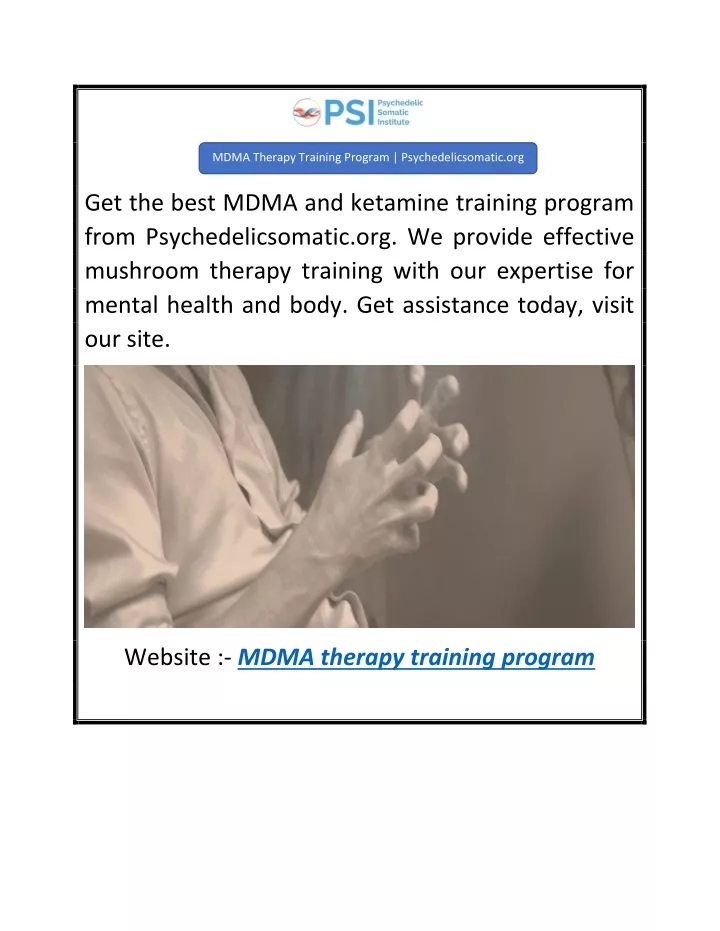 PSI Psychedelic Somatic Institute

MDMA Therapy Training Program | Psychedelicsomatic.org

Get the best MDMA and ketamine training program from Psychedelicsomatic.org. We provide effective mushroom therapy training with our expertise for mental health and body. Get assistance today, visit our site.

Website :- MDMA therapy training program